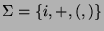 $\Sigma = \{i, +, (, )\}$